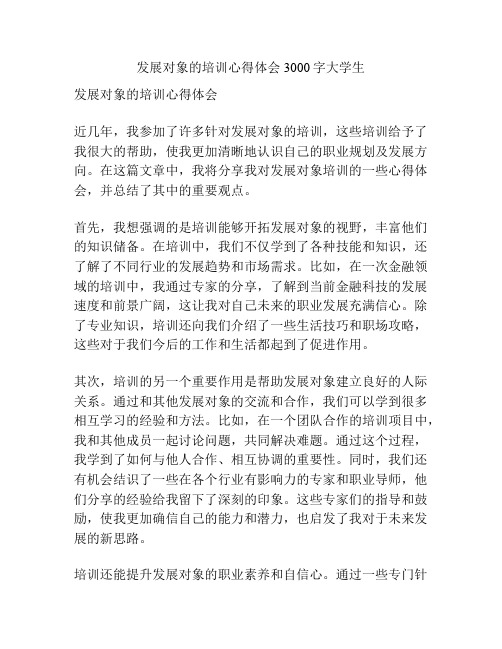 发展对象的培训心得体会 3000 字大学生

发展对象的培训心得体会

近几年，我参加了许多针对发展对象的培训，这些培训给予了我很大的帮助，使我更加清晰地认识自己的职业规划及发展方向。在这篇文章中，我将分享我对发展对象培训的一些心得体会，并总结了其中的重要观点。

首先，我想强调的是培训能够开拓发展对象的视野，丰富他们的知识储备。在培训中，我们不仅学到了各种技能和知识，还了解了不同行业的发展趋势和市场需求。比如，在一次金融领域的培训中，我通过专家的分享，了解到当前金融科技的发展速度和前景广阔，这让我对自己未来的职业发展充满信心。除了专业知识，培训还向我们介绍了一些生活技巧和职场攻略，这些对于我们今后的工作和生活都起到了促进作用。

其次，培训的另一个重要作用是帮助发展对象建立良好的人际关系。通过和其他发展对象的交流和合作，我们可以学到很多相互学习的经验和方法。比如，在一个团队合作的培训项目中，我和其他成员一起讨论问题，共同解决难题。通过这个过程，我学到了如何与他人合作、相互协调的重要性。同时，我们还有机会结识了一些在各个行业有影响力的专家和职业导师，他们分享的经验给我留下了深刻的印象。这些专家们的指导和鼓励，使我更加确信自己的能力和潜力，也启发了我对于未来发展的新思路。

培训还能提升发展对象的职业素养和自信心。通过一些专门针